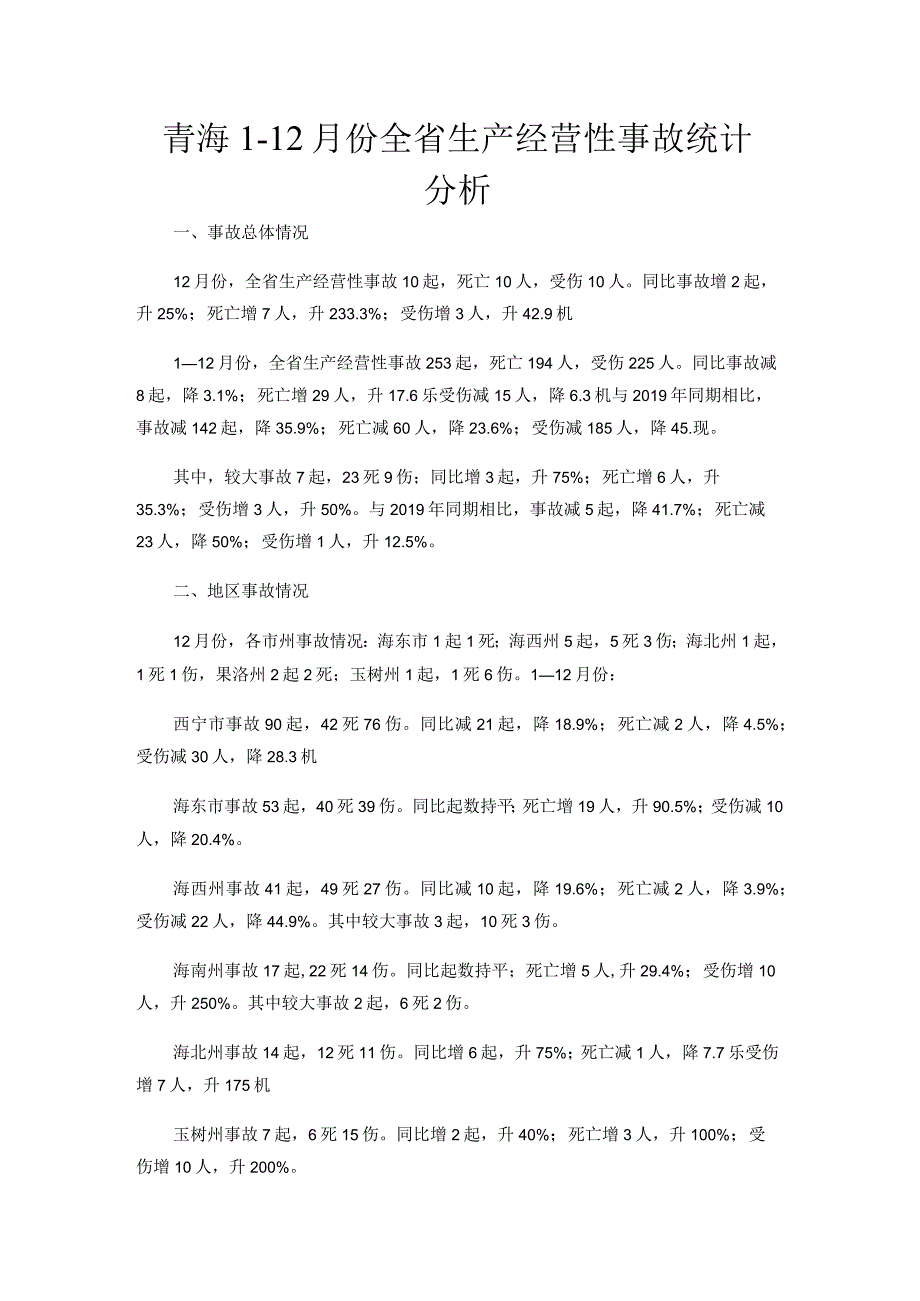 青海 1-12 月份全省生产经营性事故统计分析

一、事故总体情况

12 月份，全省生产经营性事故 10 起，死亡 10 人，受伤 10 人。同比事故增 2 起，升 25%；死亡增 7 人，升 233.3%；受伤增 3 人，升 42.9 机

1—12 月份，全省生产经营性事故 253 起，死亡 194 人，受伤 225 人。同比事故减 8 起，降 3.1%；死亡增 29 人，升 17.6 乐受伤减 15 人，降 6.3 机与 2019 年同期相比，事故减 142 起，降 35.9%；死亡减 60 人，降 23.6%；受伤减 185 人，降 45.现。

其中，较大事故 7 起，23 死 9 伤；同比增 3 起，升 75%；死亡增 6 人，升 35.3%；受伤增 3 人，升 50%。与 2019 年同期相比，事故减 5 起，降 41.7%；死亡减 23 人，降 50%；受伤增 1 人，升 12.5%。

二、地区事故情况

12 月份，各市州事故情况：海东市 1 起 1 死；海西州 5 起，5 死 3 伤；海北州 1 起，1 死 1 伤，果洛州 2 起 2 死；玉树州 1 起，1 死 6 伤。1—12 月份：

西宁市事故 90 起，42 死 76 伤。同比减 21 起，降 18.9%；死亡减 2 人，降 4.5%；受伤减 30 人，降 28.3 机

海东市事故 53 起，40 死 39 伤。同比起数持平；死亡增 19 人，升 90.5%；受伤减 10 人，降 20.4%。

海西州事故 41 起，49 死 27 伤。同比减 10 起，降 19.6%；死亡减 2 人，降 3.9%；受伤减 22 人，降 44.9%。其中较大事故 3 起，10 死 3 伤。

海南州事故 17 起，22 死 14 伤。同比起数持平；死亡增 5 人，升 29.4%；受伤增 10 人，升 250%。其中较大事故 2 起，6 死 2 伤。

海北州事故 14 起，12 死 11 伤。同比增 6 起，升 75%；死亡减 1 人，降 7.7 乐受伤增 7 人，升 175 机

玉树州事故 7 起，6 死 15 伤。同比增 2 起，升 40%；死亡增 3 人，升 100%；受伤增 10 人，升 200%。